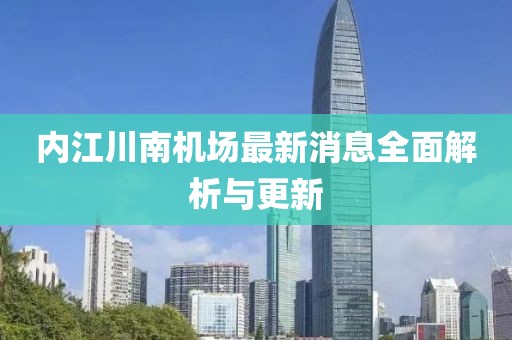 内江川南机场最新消息全面解析与更新